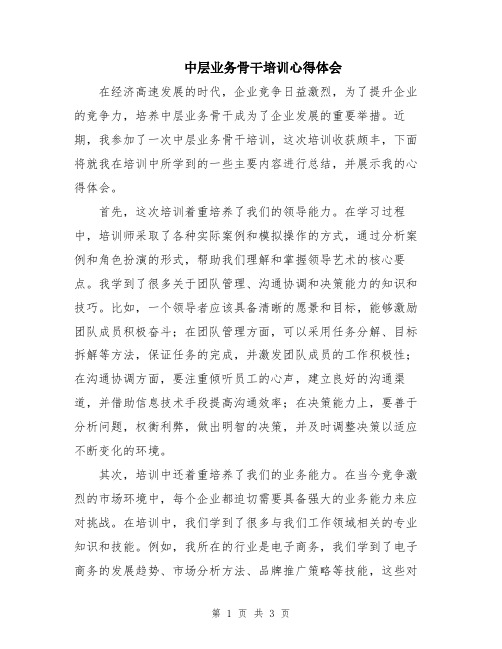 中层业务骨干培训心得体会

在经济高速发展的时代，企业竞争日益激烈，为了提升企业的竞争力，培养中层业务骨干成为了企业发展的重要举措。近期，我参加了一次中层业务骨干培训，这次培训收获颇丰，下面将就我在培训中所学到的一些主要内容进行总结，并展示我的心得体会。

首先，这次培训着重培养了我们的领导能力。在学习过程中，培训师采取了各种实际案例和模拟操作的方式，通过分析案例和角色扮演的形式，帮助我们理解和掌握领导艺术的核心要点。我学到了很多关于团队管理、沟通协调和决策能力的知识和技巧。比如，一个领导者应该具备清晰的愿景和目标，能够激励团队成员积极奋斗；在团队管理方面，可以采用任务分解、目标拆解等方法，保证任务的完成，并激发团队成员的工作积极性；在沟通协调方面，要注重倾听员工的心声，建立良好的沟通渠道，并借助信息技术手段提高沟通效率；在决策能力上，要善于分析问题，权衡利弊，做出明智的决策，并及时调整决策以适应不断变化的环境。

其次，培训中还着重培养了我们的业务能力。在当今竞争激烈的市场环境中，每个企业都迫切需要具备强大的业务能力来应对挑战。在培训中，我们学到了很多与我们工作领域相关的专业知识和技能。例如，我所在的行业是电子商务，我们学到了电子商务的发展趋势、市场分析方法、品牌推广策略等技能，这些对

第 1 页 共 3 页